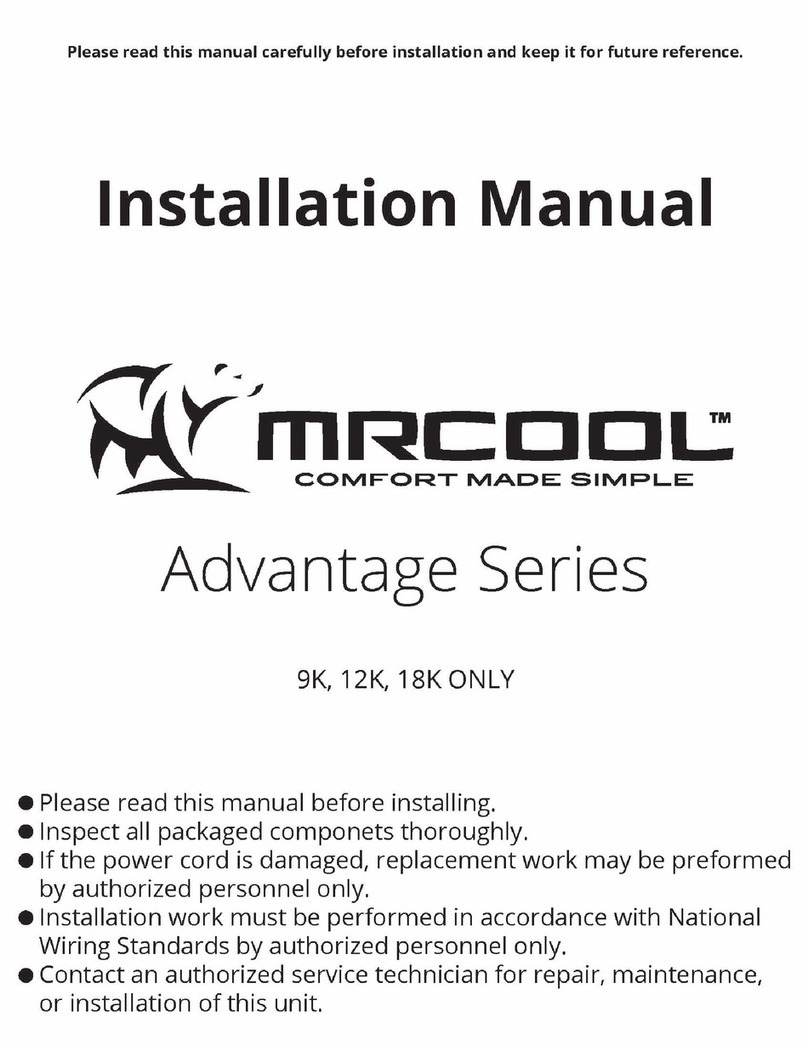 Please read this manual carefully before installation and keep it for future reference.

Installation Manual

MRCOOL™
COMFORT MADE SIMPLE

Advantage Series

9K, 12K, 18K ONLY

● Please read this manual before installing.
● Inspect all packaged componets thoroughly.
● If the power cord is damaged, replacement work may be preformed by authorized personnel only.
● Installation work must be performed in accordance with National Wiring Standards by authorized personnel only.
● Contact an authorized service technician for repair, maintenance, or installation of this unit.